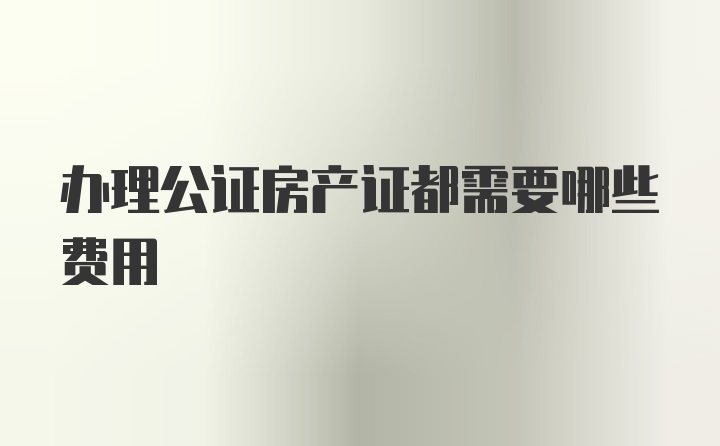 办理公证房产证都需要哪些费用